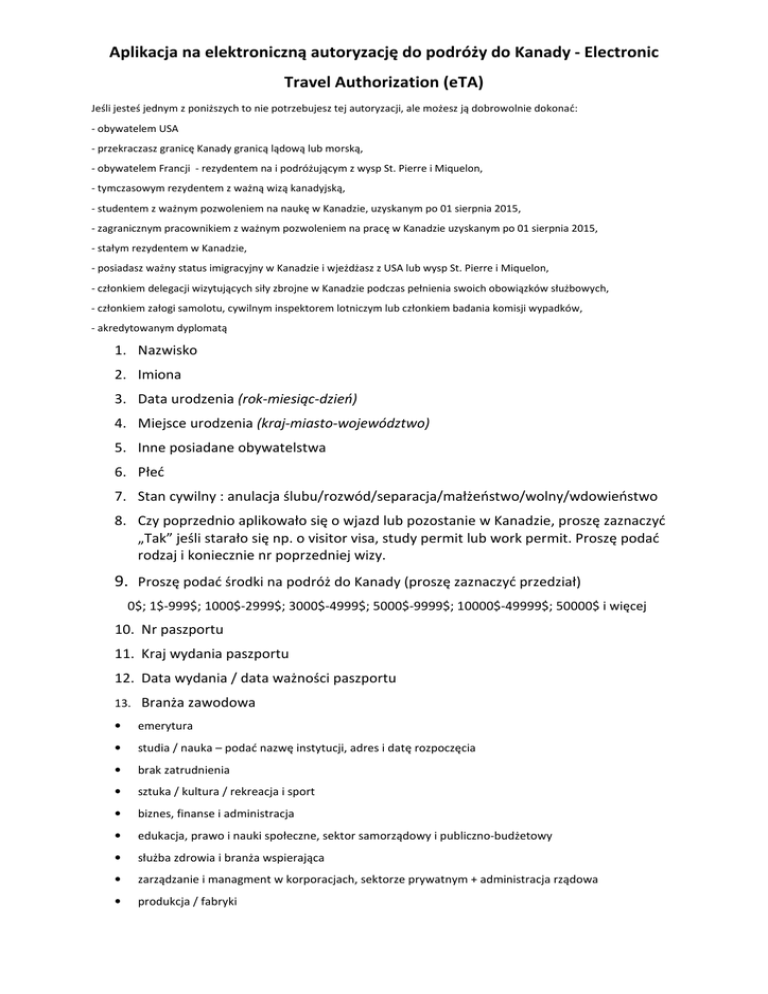 Aplikacja na elektroniczną autoryzację do podróży do Kanady - Electronic Travel Authorization (eTA)

Jeśli jesteś jednym z poniższych to nie potrzebujesz tej autoryzacji, ale możesz ją dobrowolnie dokonać:

- obywatelem USA

- przekraczasz granicę Kanady granicą lądową lub morską,

- obywatelem Francji - rezydentem na i podróżującym z wysp St. Pierre i Miquelon,

- tymczasowym rezydentem z ważną wizą kanadyjską,

- studentem z ważnym pozwoleniem na naukę w Kanadzie, uzyskanym po 01 sierpnia 2015,

- zagranicznym pracownikiem z ważnym pozwoleniem na pracę w Kanadzie uzyskanym po 01 sierpnia 2015,

- stałym rezydentem w Kanadzie,

- posiadasz ważny status imigracyjny w Kanadzie i wjeżdżasz z USA lub wysp St. Pierre i Miquelon,

- członkiem delegacji wizytujących siły zbrojne w Kanadzie podczas pełnienia swoich obowiązków służbowych,

- członkiem załogi samolotu, cywilnym inspektorem lotniczym lub członkiem badania komisji wypadków,

- akredytowanym dyplomatą

1. Nazwisko
2. Imiona
3. Data urodzenia (rok-miesiąc-dzień)
4. Miejsce urodzenia (kraj-miasto-województwo)
5. Inne posiadane obywatelstwa
6. Płeć
7. Stan cywilny : anulacja ślubu/rozwód/separacja/małżeństwo/wolny/wdowieństwo
8. Czy poprzednio aplikowało się o wjazd lub pozostanie w Kanadzie, proszę zaznaczyć „Tak" jeśli starało się np. o visitor visa, study permit lub work permit. Proszę podać rodzaj i koniecznie nr poprzedniej wizy.
9. Proszę podać środki na podróż do Kanady (proszę zaznaczyć przedział)
0$; 1$-999$; 1000$-2999$; 3000$-4999$; 5000$-9999$; 10000$-49999$; 50000$ i więcej
10. Nr paszportu
11. Kraj wydania paszportu
12. Data wydania / data ważności paszportu
13. Branża zawodowa

• emerytura
• studia / nauka – podać nazwę instytucji, adres i datę rozpoczęcia
• brak zatrudnienia
• sztuka / kultura / rekreacja i sport
• biznes, finanse i administracja
• edukacja, prawo i nauki społeczne, sektor samorządowy i publiczno-budżetowy
• służba zdrowia i branża wspierająca
• zarządzanie i managment w korporacjach, sektorze prywatnym + administracja rządowa
• produkcja / fabryki